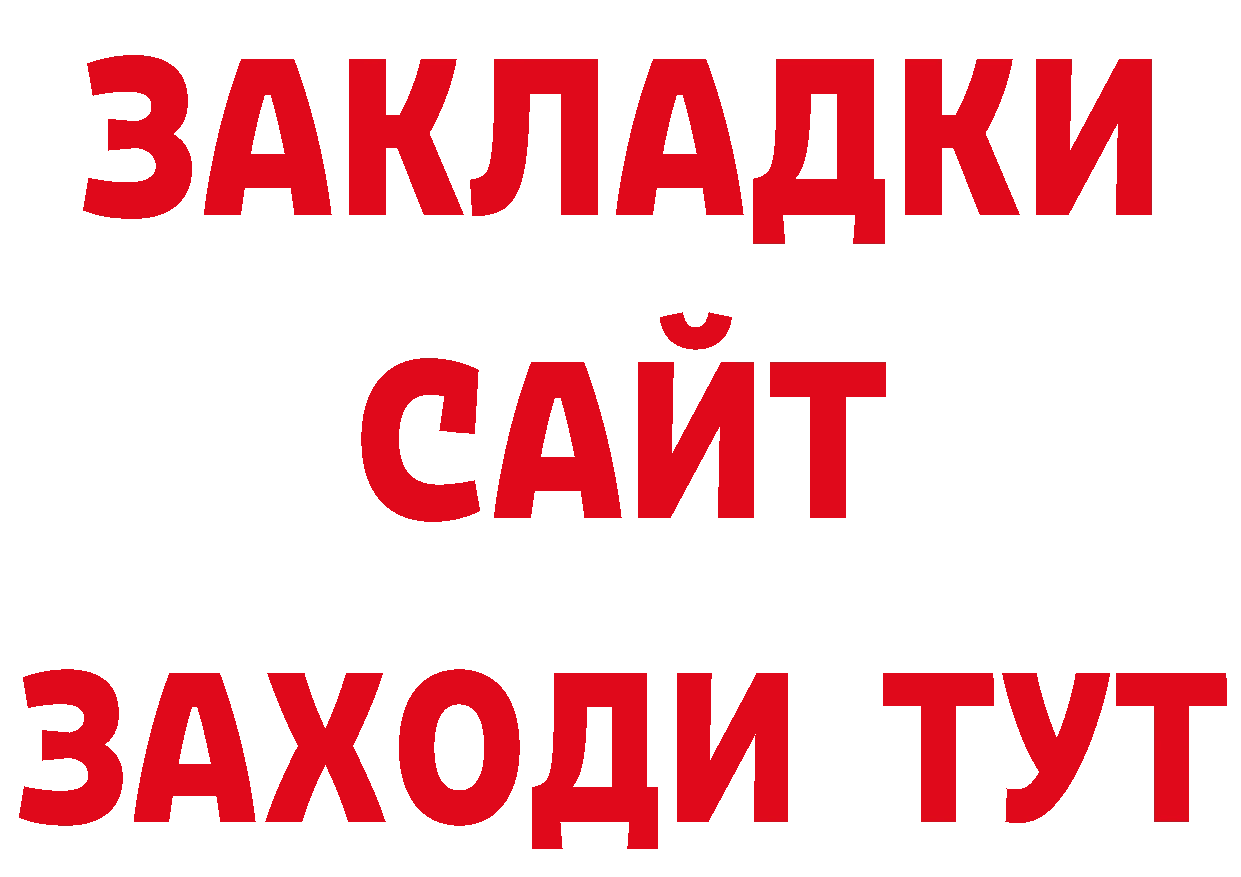 ЗАКЛАДКИ
САЙТ
ЗАХОДИ ТУТ